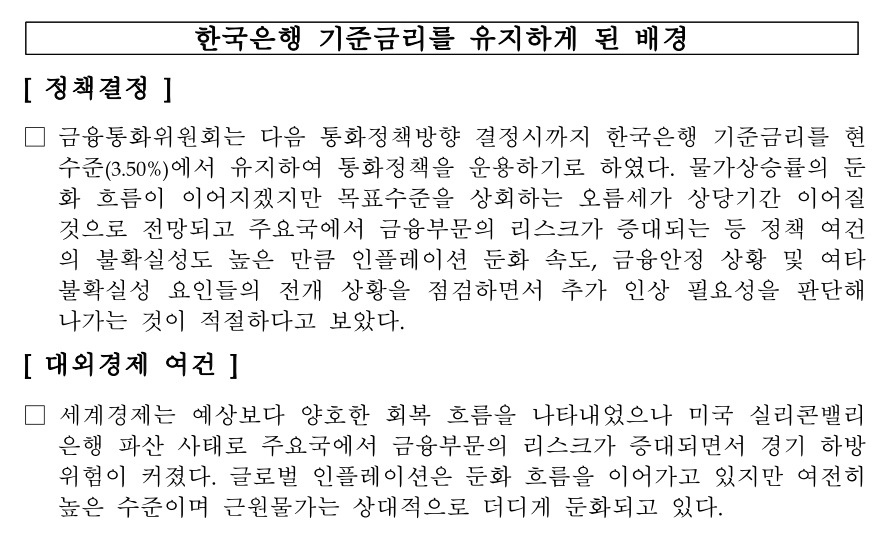 한국은행 기준금리를 유지하게 된 배경

[ 정책결정 ]

□ 금융통화위원회는 다음 통화정책방향 결정시까지 한국은행 기준금리를 현 수준(3.50%)에서 유지하여 통화정책을 운용하기로 하였다. 물가상승률의 둔화 흐름이 이어지겠지만 목표수준을 상회하는 오름세가 상당기간 이어질 것으로 전망되고 주요국에서 금융부문의 리스크가 증대되는 등 정책 여건의 불확실성도 높은 만큼 인플레이션 둔화 속도, 금융안정 상황 및 여타 불확실성 요인들의 전개 상황을 점검하면서 추가 인상 필요성을 판단해 나가는 것이 적절하다고 보았다.

[ 대외경제 여건 ]

□ 세계경제는 예상보다 양호한 회복 흐름을 나타내었으나 미국 실리콘밸리 은행 파산 사태로 주요국에서 금융부문의 리스크가 증대되면서 경기 하방 위험이 커졌다. 글로벌 인플레이션은 둔화 흐름을 이어가고 있지만 여전히 높은 수준이며 근원물가는 상대적으로 더디게 둔화되고 있다.